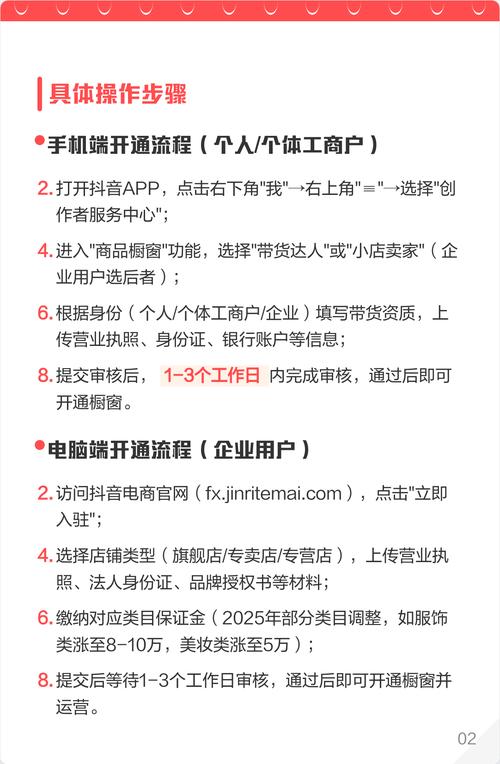 具体操作步骤

手机端开通流程（个人/个体工商户）

2. 打开抖音APP，点击右下角"我"→右上角"≡"→选择"创作者服务中心"；

4. 进入"商品橱窗"功能，选择"带货达人"或"小店卖家"（企业用户选后者）；

6. 根据身份（个人/个体工商户/企业）填写带货资质，上传营业执照、身份证、银行账户等信息；

8. 提交审核后，1-3个工作日 内完成审核，通过后即可开通橱窗。

电脑端开通流程（企业用户）

2. 访问抖音电商官网（fx.jinritemai.com），点击"立即入驻"；

4. 选择店铺类型（旗舰店/专卖店/专营店），上传营业执照、法人身份证、品牌授权书等材料；

6. 缴纳对应类目保证金（2025年部分类目调整，如服饰类涨至8-10万，美妆类涨至5万）；

8. 提交后等待1-3个工作日审核，通过后即可开通橱窗并运营。

02